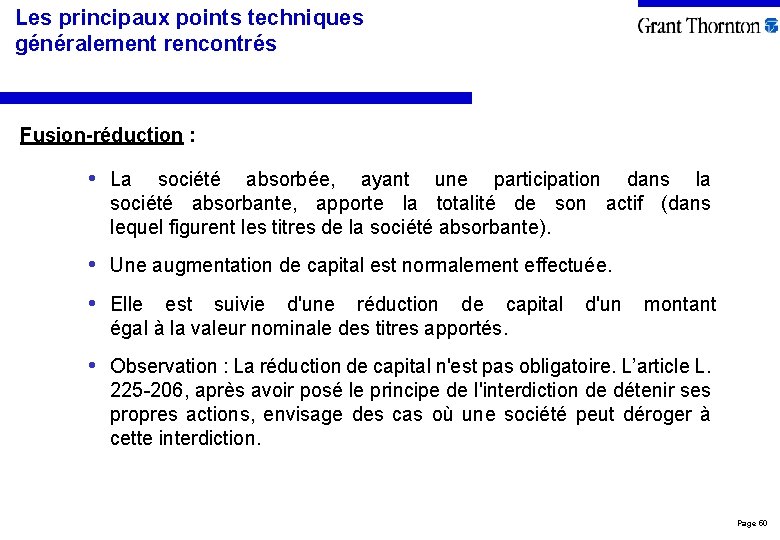 Les principaux points techniques généralement rencontrés

Grant Thornton

Fusion-réduction :

• La société absorbée, ayant une participation dans la société absorbante, apporte la totalité de son actif (dans lequel figurent les titres de la société absorbante).

• Une augmentation de capital est normalement effectuée.

• Elle est suivie d'une réduction de capital d'un montant égal à la valeur nominale des titres apportés.

• Observation : La réduction de capital n'est pas obligatoire. L'article L. 225-206, après avoir posé le principe de l'interdiction de détenir ses propres actions, envisage des cas où une société peut déroger à cette interdiction.

Page 60